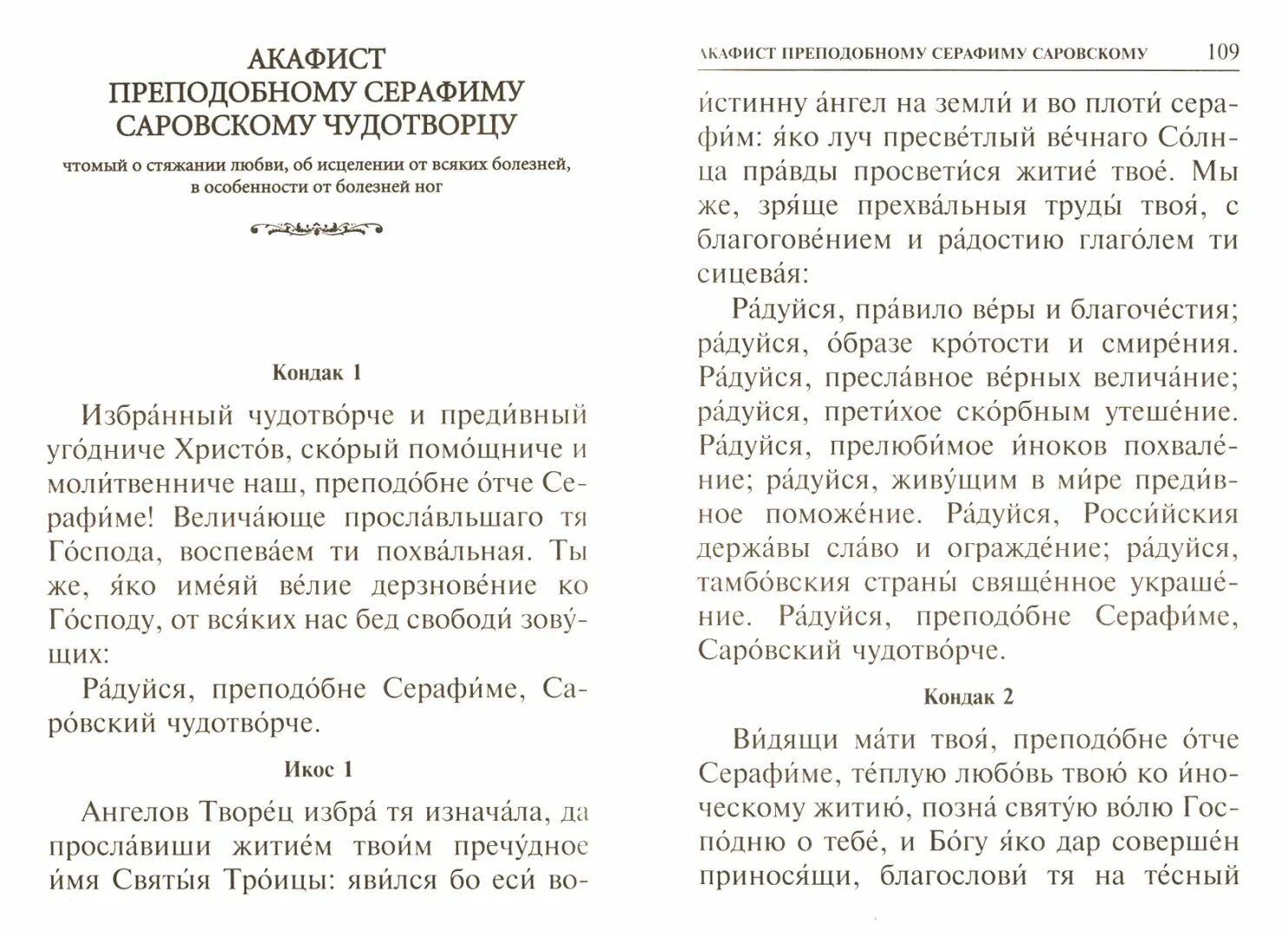 АКАФИСТ ПРЕПОДОБНОМУ СЕРАФИМУ САРОВСКОМУ ЧУДОТВОРЦУ

чтомый о стяжании любви, об исцелении от всяких болезней, в особенности от болезней ног

Кондак 1

Избра́нный чудотво́рче и преди́вный уго́дниче Христо́в, ско́рый помо́щниче и моли́твенниче наш, преподо́бне о́тче Серафи́ме! Велича́юще просла́вльшаго тя Го́спода, воспева́ем ти похва́льная. Ты же, я́ко име́яй ве́лие дерзнове́ние ко Го́споду, от вся́ких нас бед свободи́ зову́щих:

Ра́дуйся, преподо́бне Серафи́ме, Саро́вский чудотво́рче.

Икос 1

Ангелов Творе́ц избра́ тя изнача́ла, да просла́виши житие́м твои́м пречу́дное и́мя Святы́я Тро́ицы: яви́лся бо еси́ во-

АКАФИСТ ПРЕПОДОБНОМУ СЕРАФИМУ САРОВСКОМУ 109

и́стинну а́нгел на земли́ и во плоти́ серафи́м: я́ко луч пресве́тлый ве́чнаго Со́лнца пра́вды просвети́ся житие́ твое́. Мы же, зря́ще прехва́льныя труды́ твоя́, с благогове́нием и ра́достию глаго́лем ти сицева́я:

Ра́дуйся, пра́вило ве́ры и благоче́стия; ра́дуйся, о́бразе кро́тости и смире́ния. Ра́дуйся, пресла́вное ве́рных велича́ние; ра́дуйся, прети́хое ско́рбным утеше́ние. Ра́дуйся, прелюби́мое и́ноков похвале́ние; ра́дуйся, живу́щим в ми́ре преди́вное поможе́ние. Ра́дуйся, Росси́йския держа́вы сла́во и огражде́ние; ра́дуйся, тамбо́вския страны́ свяще́нное украше́ние. Ра́дуйся, преподо́бне Серафи́ме, Саро́вский чудотво́рче.

Кондак 2

Ви́дящи ма́ти твоя́, преподо́бне о́тче Серафи́ме, те́плую любо́вь твою́ ко и́ноческому житию́, позна́ святу́ю во́лю Госпо́дню о тебе́, и Бо́гу я́ко дар соверше́н принося́щи, благослови́ тя на те́сный